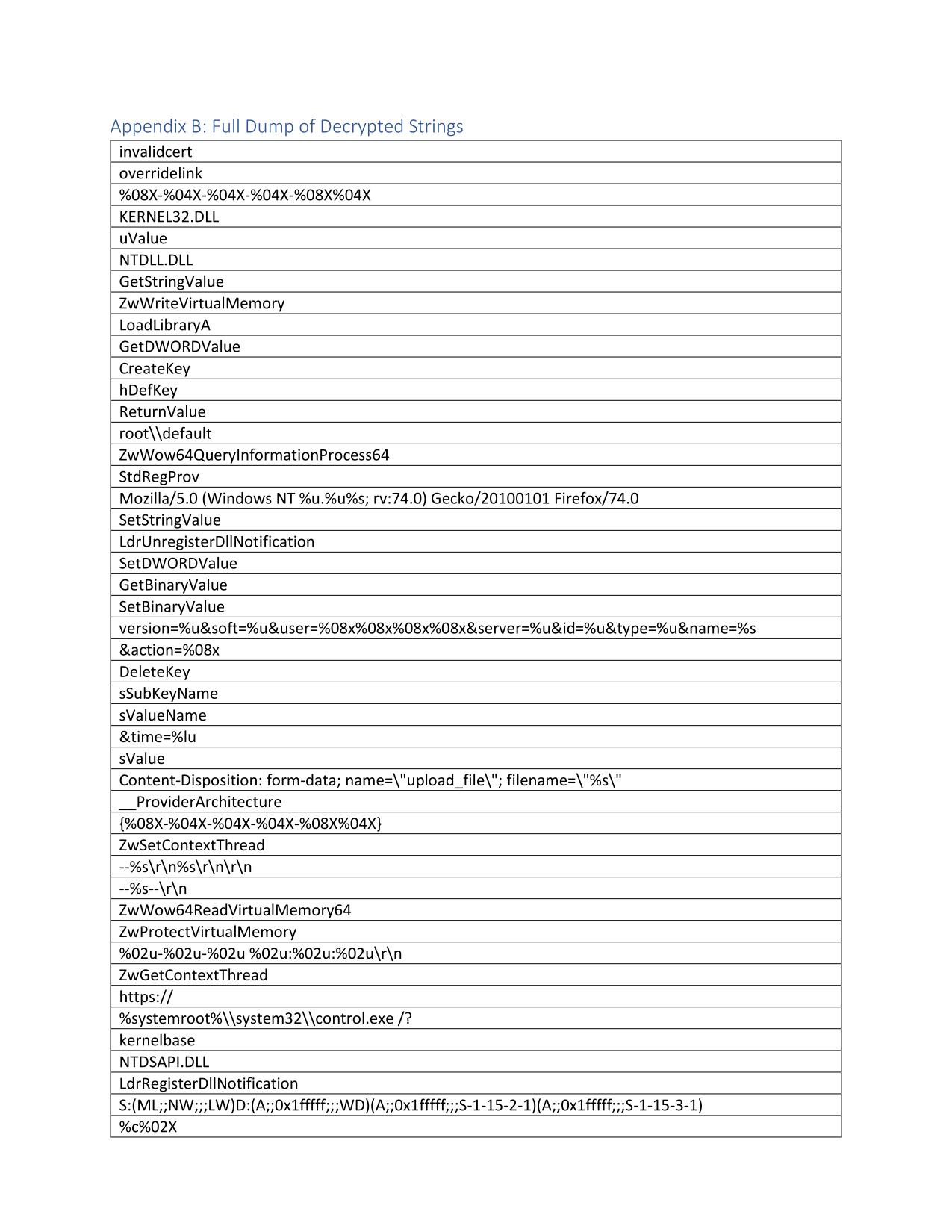 Appendix B: Full Dump of Decrypted Strings

| invalidcert |
|---|
| overridelink |
| %08X-%04X-%04X-%04X-%08X%04X |
| KERNEL32.DLL |
| uValue |
| NTDLL.DLL |
| GetStringValue |
| ZwWriteVirtualMemory |
| LoadLibraryA |
| GetDWORDValue |
| CreateKey |
| hDefKey |
| ReturnValue |
| root\\default |
| ZwWow64QueryInformationProcess64 |
| StdRegProv |
| Mozilla/5.0 (Windows NT %u.%u%s; rv:74.0) Gecko/20100101 Firefox/74.0 |
| SetStringValue |
| LdrUnregisterDllNotification |
| SetDWORDValue |
| GetBinaryValue |
| SetBinaryValue |
| version=%u&soft=%u&user=%08x%08x%08x%08x&server=%u&id=%u&type=%u&name=%s |
| &action=%08x |
| DeleteKey |
| sSubKeyName |
| sValueName |
| &time=%lu |
| sValue |
| Content-Disposition: form-data; name=\"upload_file\"; filename=\"%s\" |
| __ProviderArchitecture |
| {%08X-%04X-%04X-%04X-%08X%04X} |
| ZwSetContextThread |
| --%s\r\n%s\r\n\r\n |
| --%s--\r\n |
| ZwWow64ReadVirtualMemory64 |
| ZwProtectVirtualMemory |
| %02u-%02u-%02u %02u:%02u:%02u\r\n |
| ZwGetContextThread |
| https:// |
| %systemroot%\\system32\\control.exe /? |
| kernelbase |
| NTDSAPI.DLL |
| LdrRegisterDllNotification |
| S:(ML;;NW;;;LW)D:(A;;0x1fffff;;;WD)(A;;0x1fffff;;;S-1-15-2-1)(A;;0x1fffff;;;S-1-15-3-1) |
| %c%02X |